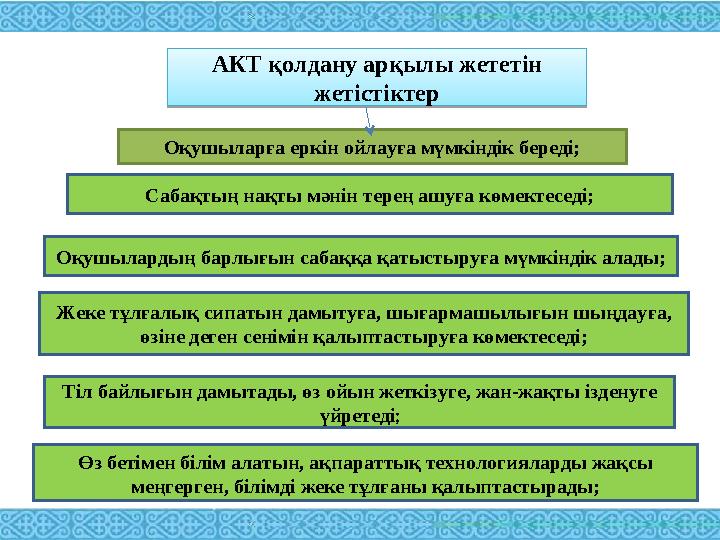 АКТ қолдану арқылы жететін жетістіктер

Оқушыларға еркін ойлауға мүмкіндік береді;

Сабақтың нақты мәнін терең ашуға көмектеседі;

Оқушылардың барлығын сабаққа қатыстыруға мүмкіндік алады;

Жеке тұлғалық сипатын дамытуға, шығармашылығын шыңдауға, өзіне деген сенімін қалыптастыруға көмектеседі;

Тіл байлығын дамытады, өз ойын жеткізуге, жан-жақты ізденуге үйретеді;

Өз бетімен білім алатын, ақпараттық технологияларды жақсы меңгерген, білімді жеке тұлғаны қалыптастырады;